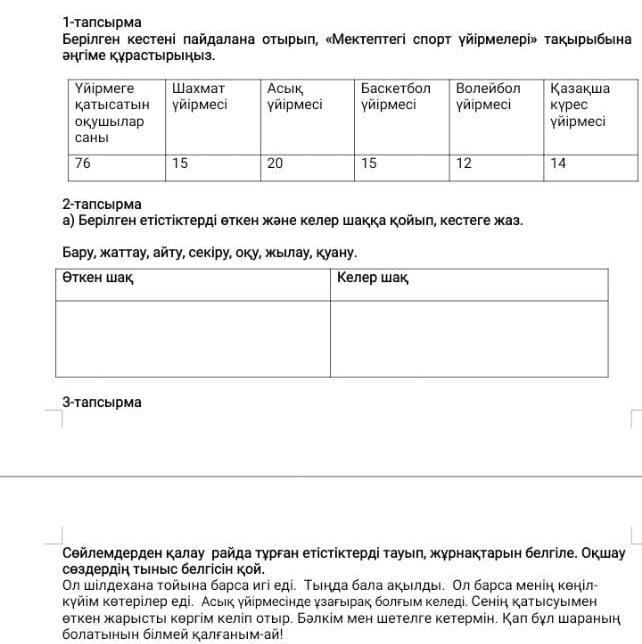 1-тапсырма
Берілген кестені пайдалана отырып, «Мектептегі спорт үйірмелері» тақырыбына әңгіме құрастырыңыз.

| Үйірмеге қатысатын оқушылар саны | Шахмат үйірмесі | Асық үйірмесі | Баскетбол үйірмесі | Волейбол үйірмесі | Қазақша күрес үйірмесі |
|---|---|---|---|---|---|
| 76 | 15 | 20 | 15 | 12 | 14 |

2-тапсырма
а) Берілген етістіктерді өткен және келер шаққа қойып, кестеге жаз.

Бару, жаттау, айту, секіру, оқу, жылау, қуану.

| Өткен шақ | Келер шақ |
|---|---|
| | |

3-тапсырма

Сөйлемдерден қалау райда тұрған етістіктерді тауып, жұрнақтарын белгіле. Оқшау сөздердің тыныс белгісін қой.
Ол шілдехана тойына барса игі еді. Тыңда бала ақылды. Ол барса менің көңіл-күйім көтерілер еді. Асық үйірмесінде ұзағырақ болғым келеді. Сенің қатысуымен өткен жарысты көргім келіп отыр. Бәлкім мен шетелге кетермін. Қап бұл шараның болатынын білмей қалғаным-ай!